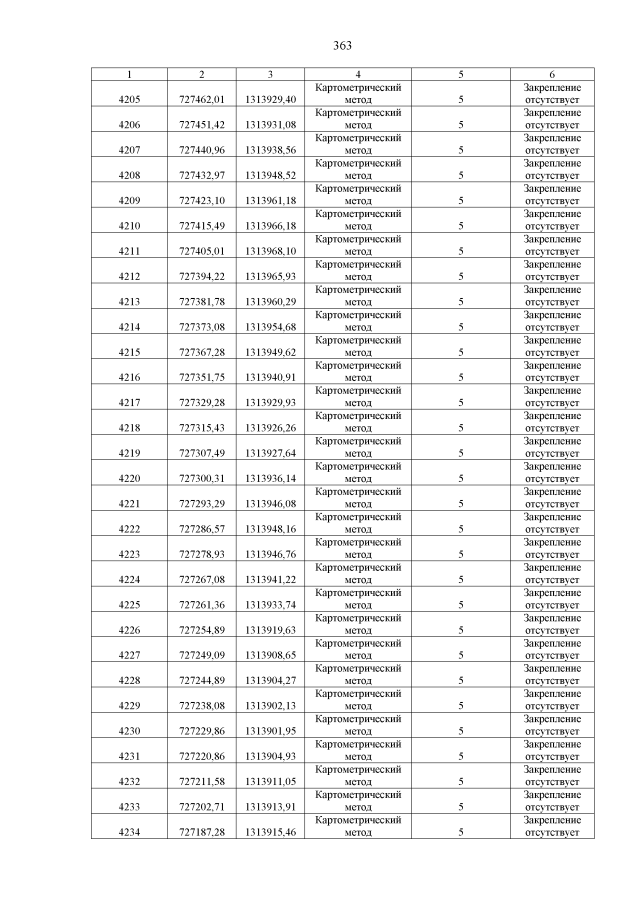 363

| 1 | 2 | 3 | 4 | 5 | 6 |
|---|---|---|---|---|---|
| 4205 | 727462,01 | 1313929,40 | Картометрический метод | 5 | Закрепление отсутствует |
| 4206 | 727451,42 | 1313931,08 | Картометрический метод | 5 | Закрепление отсутствует |
| 4207 | 727440,96 | 1313938,56 | Картометрический метод | 5 | Закрепление отсутствует |
| 4208 | 727432,97 | 1313948,52 | Картометрический метод | 5 | Закрепление отсутствует |
| 4209 | 727423,10 | 1313961,18 | Картометрический метод | 5 | Закрепление отсутствует |
| 4210 | 727415,49 | 1313966,18 | Картометрический метод | 5 | Закрепление отсутствует |
| 4211 | 727405,01 | 1313968,10 | Картометрический метод | 5 | Закрепление отсутствует |
| 4212 | 727394,22 | 1313965,93 | Картометрический метод | 5 | Закрепление отсутствует |
| 4213 | 727381,78 | 1313960,29 | Картометрический метод | 5 | Закрепление отсутствует |
| 4214 | 727373,08 | 1313954,68 | Картометрический метод | 5 | Закрепление отсутствует |
| 4215 | 727367,28 | 1313949,62 | Картометрический метод | 5 | Закрепление отсутствует |
| 4216 | 727351,75 | 1313940,91 | Картометрический метод | 5 | Закрепление отсутствует |
| 4217 | 727329,28 | 1313929,93 | Картометрический метод | 5 | Закрепление отсутствует |
| 4218 | 727315,43 | 1313926,26 | Картометрический метод | 5 | Закрепление отсутствует |
| 4219 | 727307,49 | 1313927,64 | Картометрический метод | 5 | Закрепление отсутствует |
| 4220 | 727300,31 | 1313936,14 | Картометрический метод | 5 | Закрепление отсутствует |
| 4221 | 727293,29 | 1313946,08 | Картометрический метод | 5 | Закрепление отсутствует |
| 4222 | 727286,57 | 1313948,16 | Картометрический метод | 5 | Закрепление отсутствует |
| 4223 | 727278,93 | 1313946,76 | Картометрический метод | 5 | Закрепление отсутствует |
| 4224 | 727267,08 | 1313941,22 | Картометрический метод | 5 | Закрепление отсутствует |
| 4225 | 727261,36 | 1313933,74 | Картометрический метод | 5 | Закрепление отсутствует |
| 4226 | 727254,89 | 1313919,63 | Картометрический метод | 5 | Закрепление отсутствует |
| 4227 | 727249,09 | 1313908,65 | Картометрический метод | 5 | Закрепление отсутствует |
| 4228 | 727244,89 | 1313904,27 | Картометрический метод | 5 | Закрепление отсутствует |
| 4229 | 727238,08 | 1313902,13 | Картометрический метод | 5 | Закрепление отсутствует |
| 4230 | 727229,86 | 1313901,95 | Картометрический метод | 5 | Закрепление отсутствует |
| 4231 | 727220,86 | 1313904,93 | Картометрический метод | 5 | Закрепление отсутствует |
| 4232 | 727211,58 | 1313911,05 | Картометрический метод | 5 | Закрепление отсутствует |
| 4233 | 727202,71 | 1313913,91 | Картометрический метод | 5 | Закрепление отсутствует |
| 4234 | 727187,28 | 1313915,46 | Картометрический метод | 5 | Закрепление отсутствует |